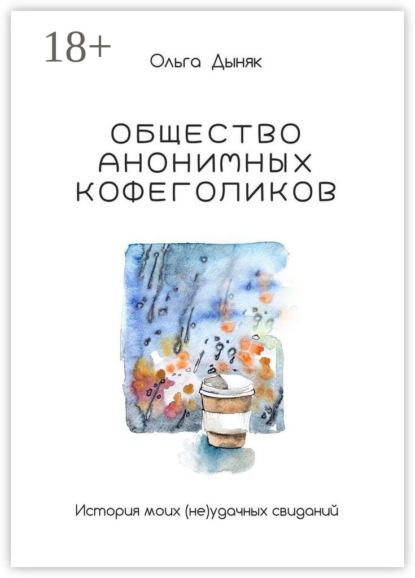 18+

Ольга Дыняк

ОБЩЕСТВО АНОНИМНЫХ КОФЕГОЛИКОВ

История моих (не)удачных свиданий